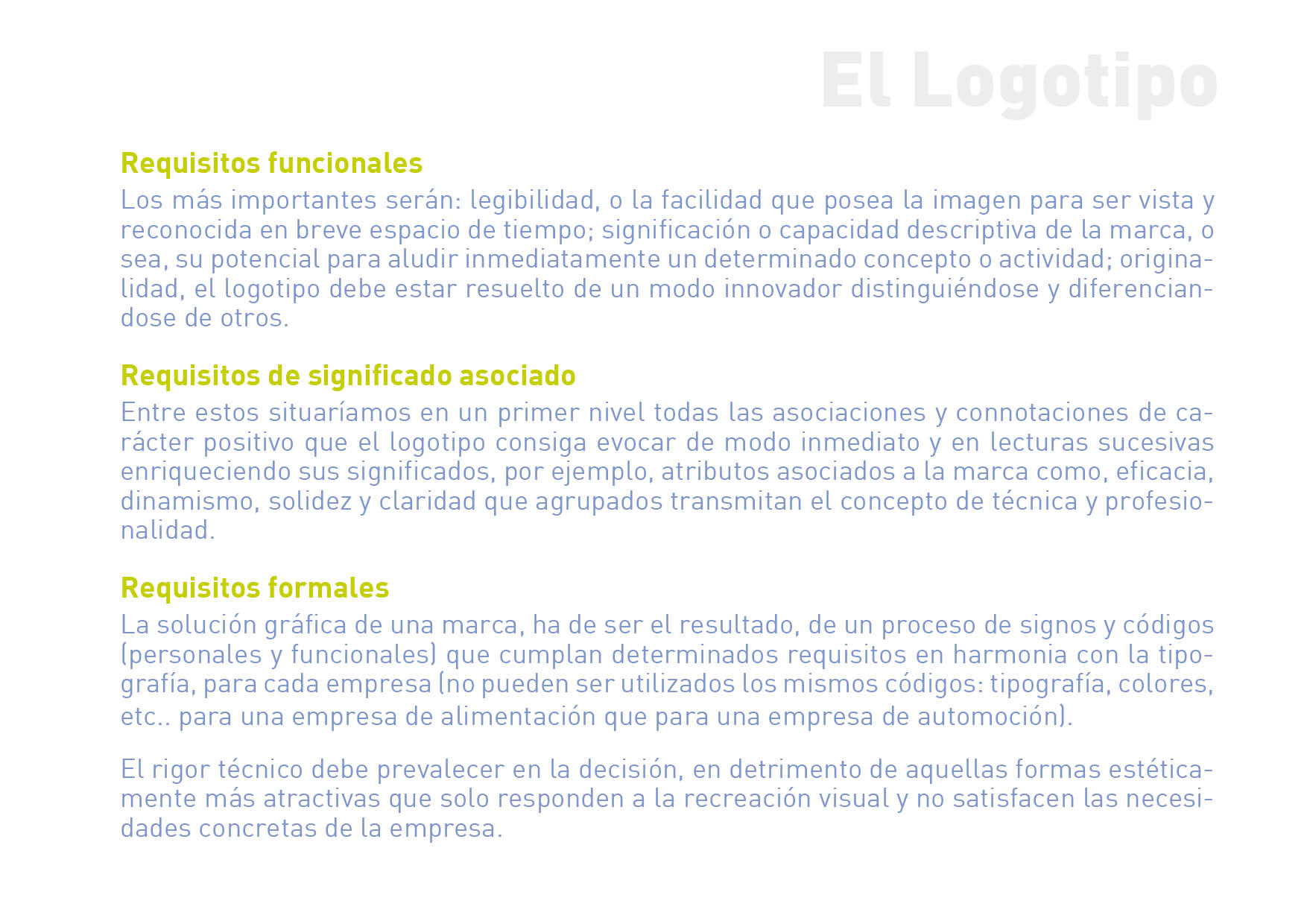 El Logotipo

Requisitos funcionales
Los más importantes serán: legibilidad, o la facilidad que posea la imagen para ser vista y reconocida en breve espacio de tiempo; significación o capacidad descriptiva de la marca, o sea, su potencial para aludir inmediatamente un determinado concepto o actividad; originalidad, el logotipo debe estar resuelto de un modo innovador distinguiéndose y diferenciandose de otros.

Requisitos de significado asociado
Entre estos situaríamos en un primer nivel todas las asociaciones y connotaciones de carácter positivo que el logotipo consiga evocar de modo inmediato y en lecturas sucesivas enriqueciendo sus significados, por ejemplo, atributos asociados a la marca como, eficacia, dinamismo, solidez y claridad que agrupados transmitan el concepto de técnica y profesionalidad.

Requisitos formales
La solución gráfica de una marca, ha de ser el resultado, de un proceso de signos y códigos (personales y funcionales) que cumplan determinados requisitos en harmonia con la tipografía, para cada empresa (no pueden ser utilizados los mismos códigos: tipografía, colores, etc.. para una empresa de alimentación que para una empresa de automoción).

El rigor técnico debe prevalecer en la decisión, en detrimento de aquellas formas estéticamente más atractivas que solo responden a la recreación visual y no satisfacen las necesidades concretas de la empresa.